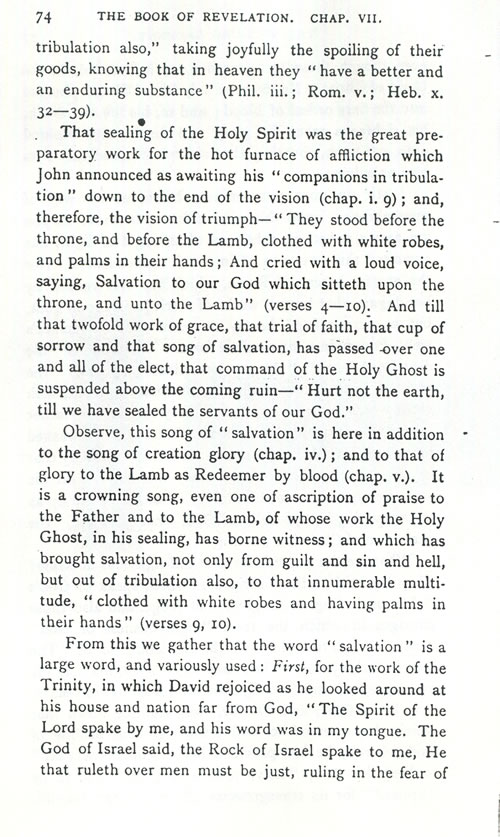 74 THE BOOK OF REVELATION. CHAP. VII.

tribulation also," taking joyfully the spoiling of their goods, knowing that in heaven they "have a better and an enduring substance" (Phil. iii.; Rom. v.; Heb. x. 32—39).

That sealing of the Holy Spirit was the great preparatory work for the hot furnace of affliction which John announced as awaiting his "companions in tribulation" down to the end of the vision (chap. i. 9); and, therefore, the vision of triumph—"They stood before the throne, and before the Lamb, clothed with white robes, and palms in their hands; And cried with a loud voice, saying, Salvation to our God which sitteth upon the throne, and unto the Lamb" (verses 4—10). And till that twofold work of grace, that trial of faith, that cup of sorrow and that song of salvation, has passed over one and all of the elect, that command of the Holy Ghost is suspended above the coming ruin—"Hurt not the earth, till we have sealed the servants of our God."

Observe, this song of "salvation" is here in addition to the song of creation glory (chap. iv.); and to that of glory to the Lamb as Redeemer by blood (chap. v.). It is a crowning song, even one of ascription of praise to the Father and to the Lamb, of whose work the Holy Ghost, in his sealing, has borne witness; and which has brought salvation, not only from guilt and sin and hell, but out of tribulation also, to that innumerable multitude, "clothed with white robes and having palms in their hands" (verses 9, 10).

From this we gather that the word "salvation" is a large word, and variously used: First, for the work of the Trinity, in which David rejoiced as he looked around at his house and nation far from God, "The Spirit of the Lord spake by me, and his word was in my tongue. The God of Israel said, the Rock of Israel spake to me, He that ruleth over men must be just, ruling in the fear of